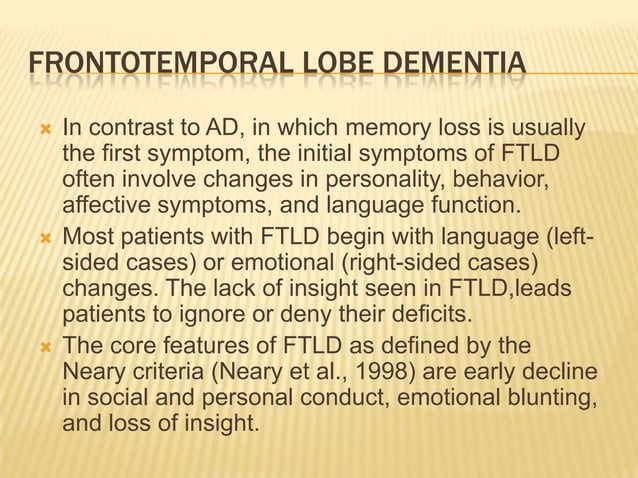 FRONTOTEMPORAL LOBE DEMENTIA

In contrast to AD, in which memory loss is usually the first symptom, the initial symptoms of FTLD often involve changes in personality, behavior, affective symptoms, and language function.

Most patients with FTLD begin with language (left-sided cases) or emotional (right-sided cases) changes. The lack of insight seen in FTLD,leads patients to ignore or deny their deficits.

The core features of FTLD as defined by the Neary criteria (Neary et al., 1998) are early decline in social and personal conduct, emotional blunting, and loss of insight.